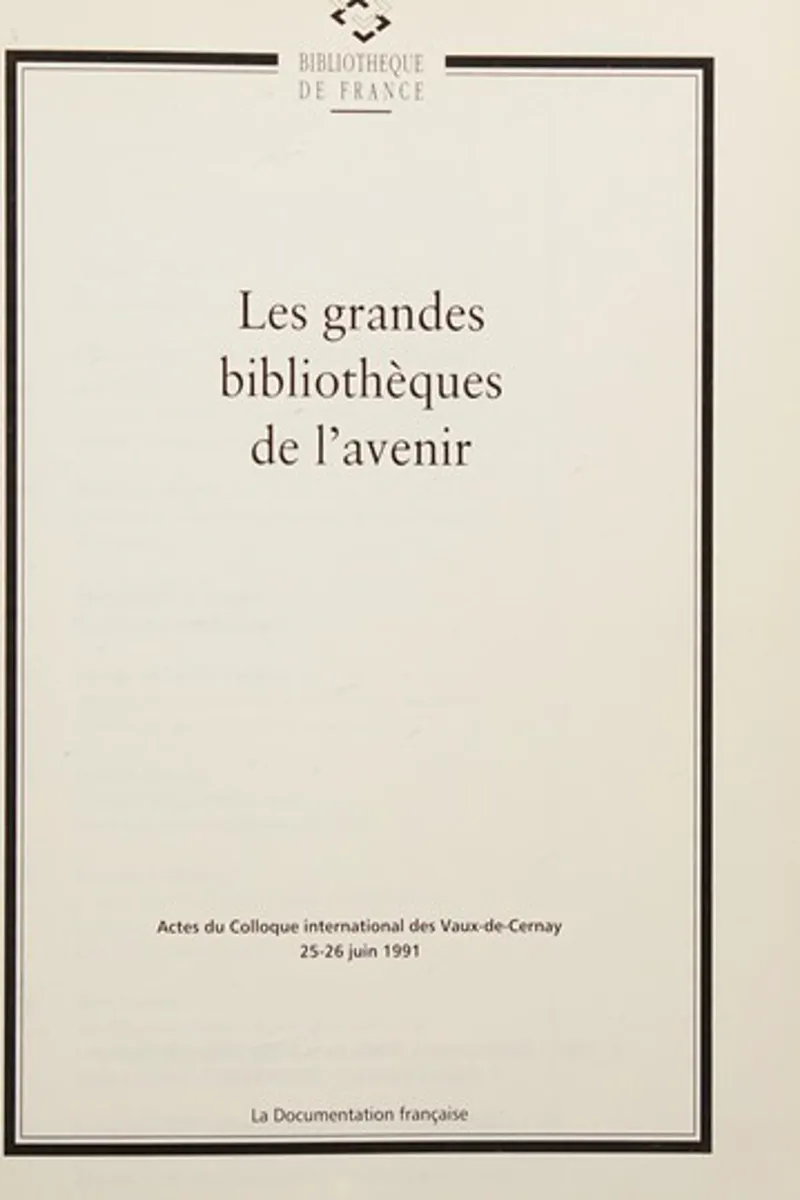 BIBLIOTHEQUE
DE FRANCE

Les grandes
bibliothèques
de l'avenir

Actes du Colloque international des Vaux-de-Cernay
25-26 juin 1991

La Documentation française